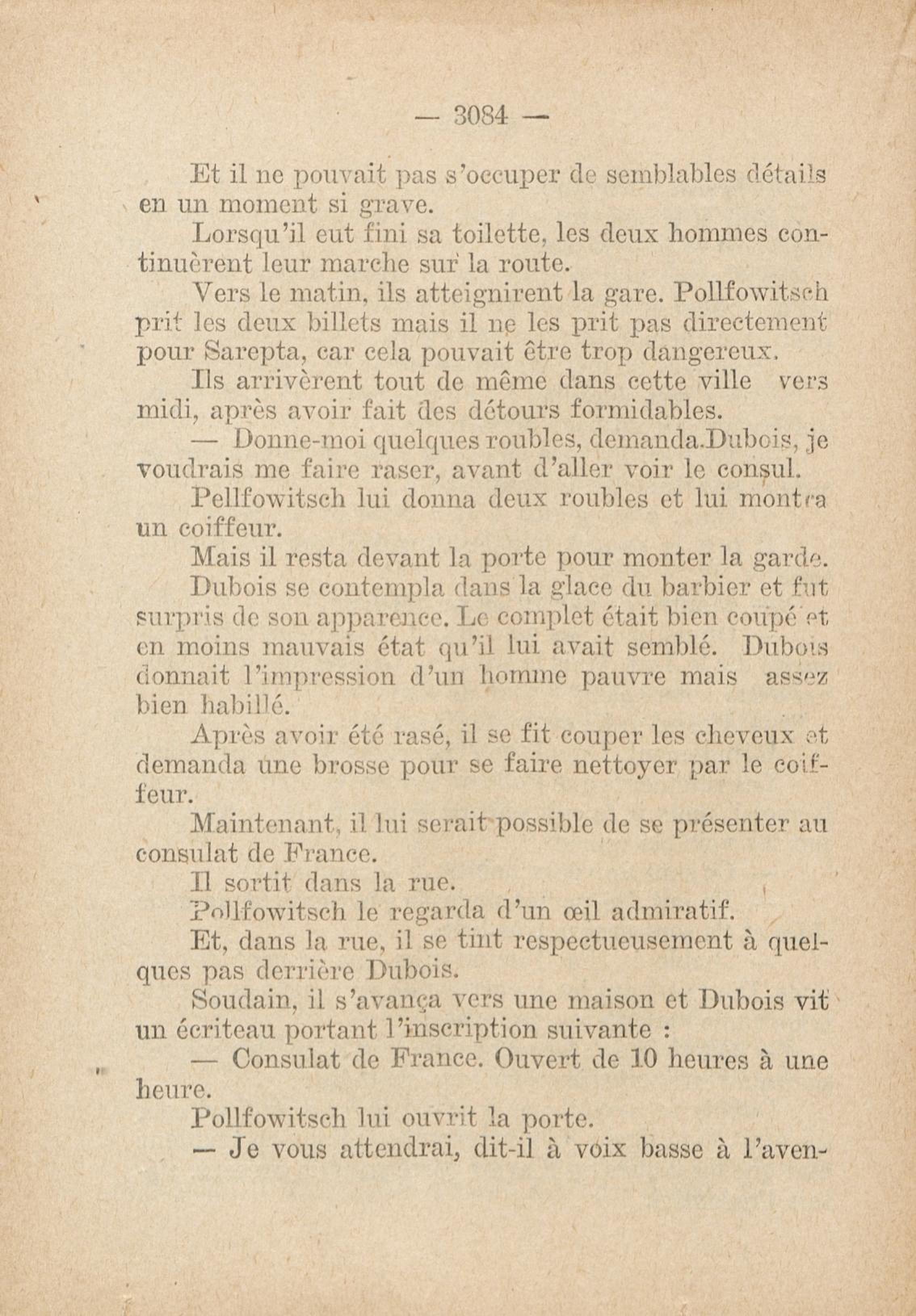 — 3084 —

Et il ne pouvait pas s'occuper de semblables détails en un moment si grave.

Lorsqu'il eut fini sa toilette, les deux hommes continuèrent leur marche sur la route.

Vers le matin, ils atteignirent la gare. Pollfowitsch prit les deux billets mais il ne les prit pas directement pour Sarepta, car cela pouvait être trop dangereux.

Ils arrivèrent tout de même dans cette ville vers midi, après avoir fait des détours formidables.

— Donne-moi quelques roubles, demanda Dubois, je voudrais me faire raser, avant d'aller voir le consul.

Pellfowitsch lui donna deux roubles et lui montra un coiffeur.

Mais il resta devant la porte pour monter la garde.

Dubois se contempla dans la glace du barbier et fut surpris de son apparence. Le complet était bien coupé et en moins mauvais état qu'il lui avait semblé. Dubois donnait l'impression d'un homme pauvre mais assez bien habillé.

Après avoir été rasé, il se fit couper les cheveux et demanda une brosse pour se faire nettoyer par le coiffeur.

Maintenant, il lui serait possible de se présenter au consulat de France.

Il sortit dans la rue.

Pollfowitsch le regarda d'un œil admiratif.

Et, dans la rue, il se tint respectueusement à quelques pas derrière Dubois.

Soudain, il s'avança vers une maison et Dubois vit un écriteau portant l'inscription suivante :

— Consulat de France. Ouvert de 10 heures à une heure.

Pollfowitsch lui ouvrit la porte.

— Je vous attendrai, dit-il à voix basse à l'aven-